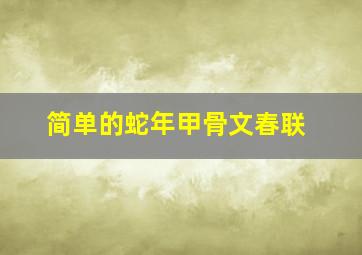 简单的蛇年甲骨文春联